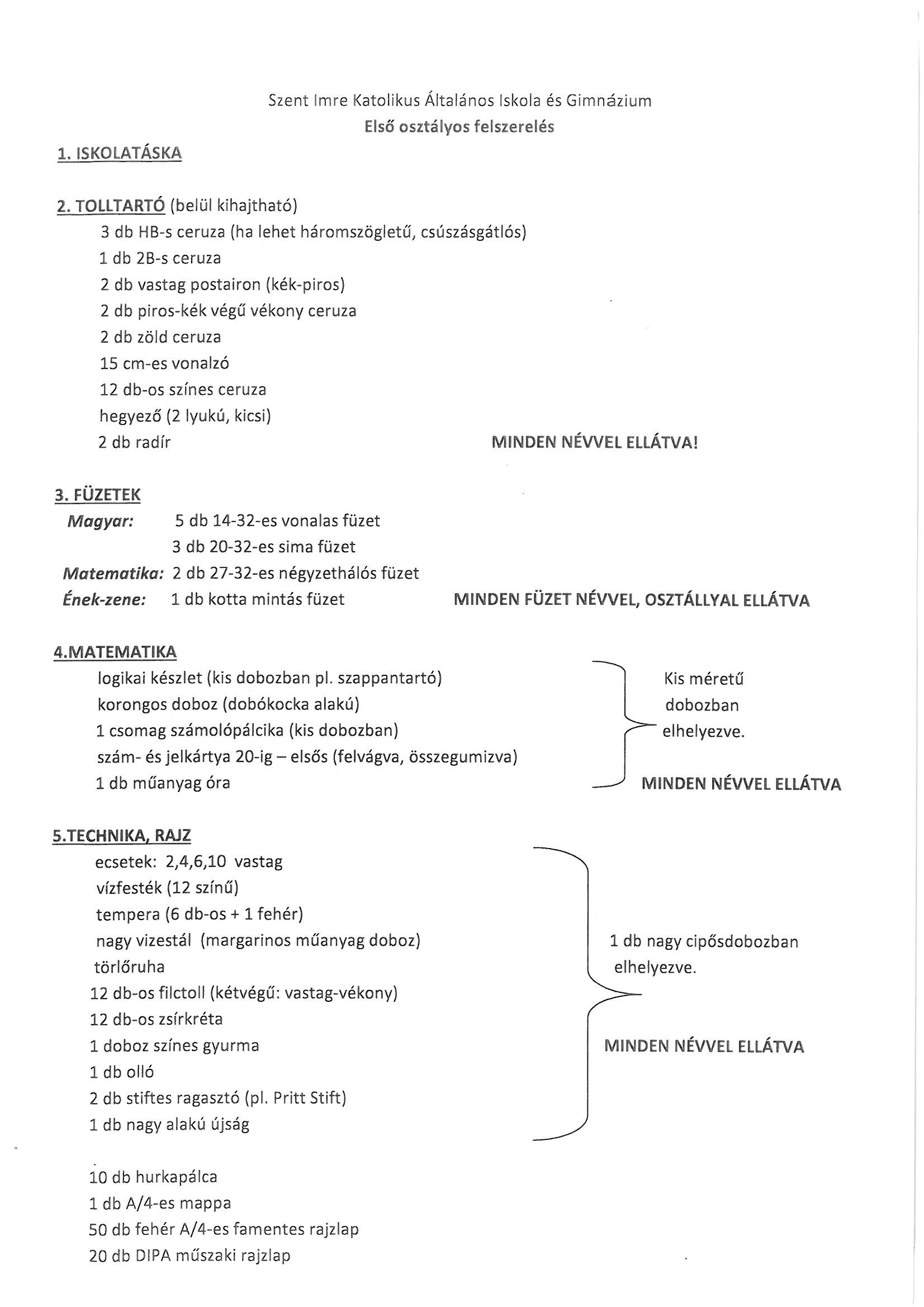 Szent Imre Katolikus Általános Iskola és Gimnázium
Első osztályos felszerelés

1. ISKOLATÁSKA

2. TOLLTARTÓ (belül kihajtható)
3 db HB-s ceruza (ha lehet háromszögletű, csúszásgátlós)
1 db 2B-s ceruza
2 db vastag postairon (kék-piros)
2 db piros-kék végű vékony ceruza
2 db zöld ceruza
15 cm-es vonalzó
12 db-os színes ceruza
hegyező (2 lyukú, kicsi)
2 db radír

MINDEN NÉVVEL ELLÁTVA!

3. FÜZETEK
Magyar: 5 db 14-32-es vonalas füzet
3 db 20-32-es sima füzet
Matematika: 2 db 27-32-es négyzethálós füzet
Ének-zene: 1 db kotta mintás füzet

MINDEN FÜZET NÉVVEL, OSZTÁLLYAL ELLÁTVA

4.MATEMATIKA
logikai készlet (kis dobozban pl. szappantartó)
korongos doboz (dobókocka alakú)
1 csomag számolópálcika (kis dobozban)
szám- és jelkártya 20-ig – elsős (felvágva, összegumizva)
1 db műanyag óra

Kis méretű dobozban elhelyezve.

MINDEN NÉVVEL ELLÁTVA

5.TECHNIKA, RAJZ
ecsetek: 2,4,6,10 vastag
vízfesték (12 színű)
tempera (6 db-os + 1 fehér)
nagy vizestál (margarinos műanyag doboz)
törlőruha
12 db-os filctoll (kétvégű: vastag-vékony)
12 db-os zsírkréta
1 doboz színes gyurma
1 db olló
2 db stiftes ragasztó (pl. Pritt Stift)
1 db nagy alakú újság

1 db nagy cipősdobozban elhelyezve.

MINDEN NÉVVEL ELLÁTVA

10 db hurkapálca
1 db A/4-es mappa
50 db fehér A/4-es famentes rajzlap
20 db DIPA műszaki rajzlap